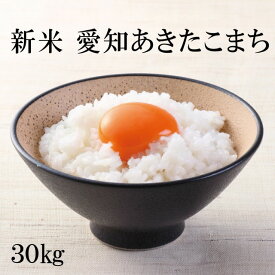 新米　愛知あきたこまち

30kg